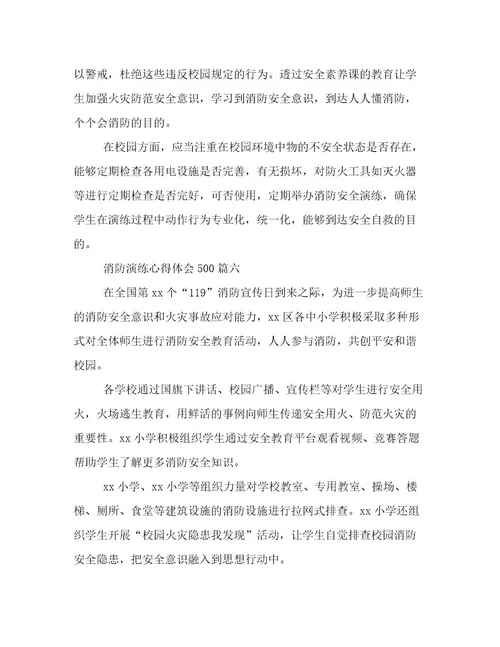 以警戒，杜绝这些违反校园规定的行为。透过安全素养课的教育让学生加强火灾防范安全意识，学习到消防安全意识，到达人人懂消防，个个会消防的目的。

在校园方面，应当注重在校园环境中物的不安全状态是否存在，能够定期检查各用电设施是否完善，有无损坏，对防火工具如灭火器等进行定期检查是否完好，可否使用，定期举办消防安全演练，确保学生在演练过程中动作行为专业化，统一化，能够到达安全自救的目的。

消防演练心得体会 500 篇六

在全国第 xx 个“119”消防宣传日到来之际，为进一步提高师生的消防安全意识和火灾事故应对能力，xx 区各中小学积极采取多种形式对全体师生进行消防安全教育活动，人人参与消防，共创平安和谐校园。

各学校通过国旗下讲话、校园广播、宣传栏等对学生进行安全用火，火场逃生教育，用鲜活的事例向师生传递安全用火、防范火灾的重要性。xx 小学积极组织学生通过安全教育平台观看视频、竞赛答题帮助学生了解更多消防安全知识。

xx 小学、xx 小学等组织力量对学校教室、专用教室、操场、楼梯、厕所、食堂等建筑设施的消防设施进行拉网式排查。xx 小学还组织学生开展“校园火灾隐患我发现”活动，让学生自觉排查校园消防安全隐患，把安全意识融入到思想行动中。